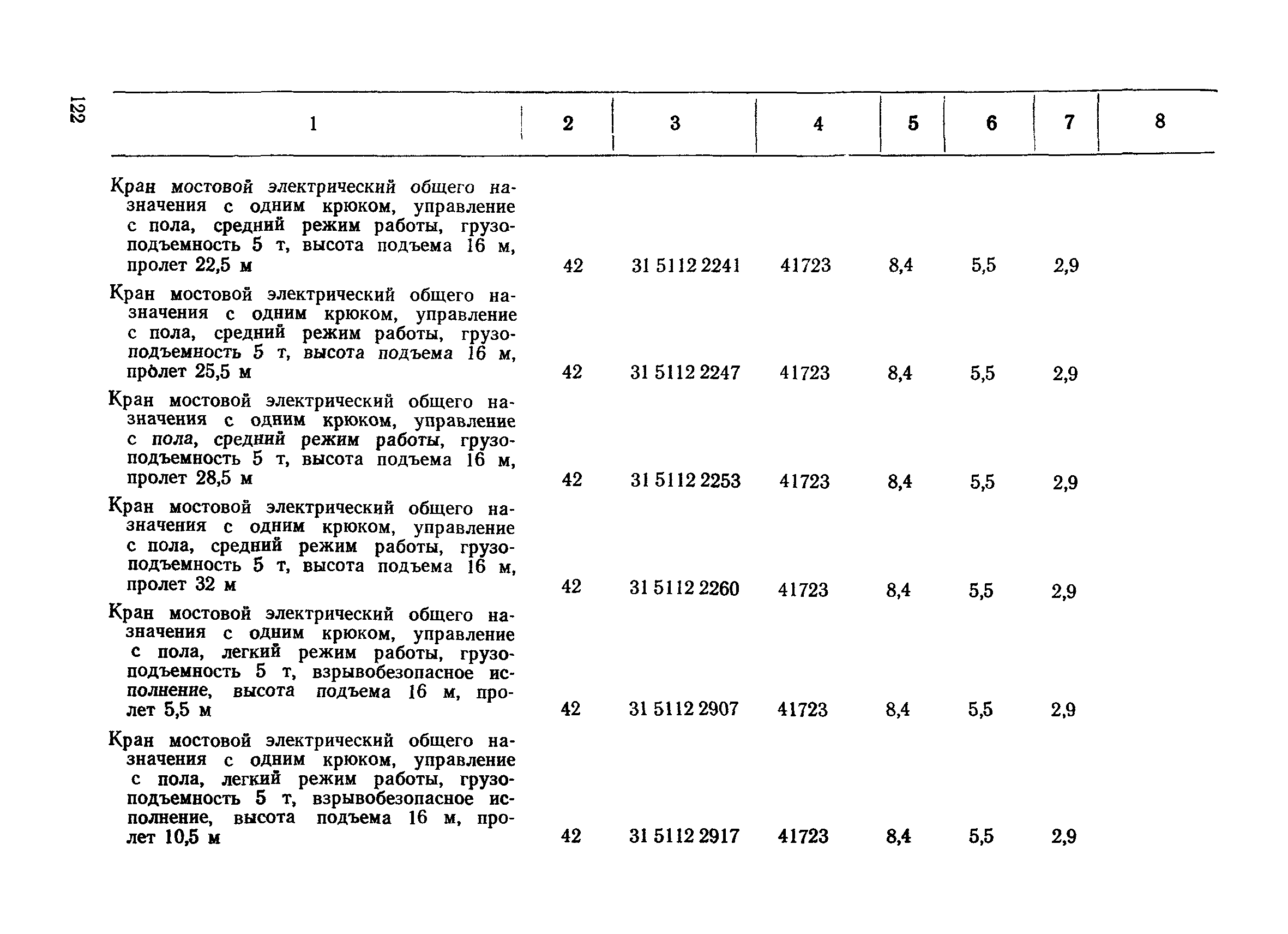 122

| 1 | 2 | 3 | 4 | 5 | 6 | 7 | 8 |
|---|---|---|---|---|---|---|---|
| Кран мостовой электрический общего назначения с одним крюком, управление с пола, средний режим работы, грузоподъемность 5 т, высота подъема 16 м, пролет 22,5 м | 42 | 31 5112 2241 | 41723 | 8,4 | 5,5 | 2,9 | |
| Кран мостовой электрический общего назначения с одним крюком, управление с пола, средний режим работы, грузоподъемность 5 т, высота подъема 16 м, пролет 25,5 м | 42 | 31 5112 2247 | 41723 | 8,4 | 5,5 | 2,9 | |
| Кран мостовой электрический общего назначения с одним крюком, управление с пола, средний режим работы, грузоподъемность 5 т, высота подъема 16 м, пролет 28,5 м | 42 | 31 5112 2253 | 41723 | 8,4 | 5,5 | 2,9 | |
| Кран мостовой электрический общего назначения с одним крюком, управление с пола, средний режим работы, грузоподъемность 5 т, высота подъема 16 м, пролет 32 м | 42 | 31 5112 2260 | 41723 | 8,4 | 5,5 | 2,9 | |
| Кран мостовой электрический общего назначения с одним крюком, управление с пола, легкий режим работы, грузоподъемность 5 т, взрывобезопасное исполнение, высота подъема 16 м, пролет 5,5 м | 42 | 31 5112 2907 | 41723 | 8,4 | 5,5 | 2,9 | |
| Кран мостовой электрический общего назначения с одним крюком, управление с пола, легкий режим работы, грузоподъемность 5 т, взрывобезопасное исполнение, высота подъема 16 м, пролет 10,5 м | 42 | 31 5112 2917 | 41723 | 8,4 | 5,5 | 2,9 | |